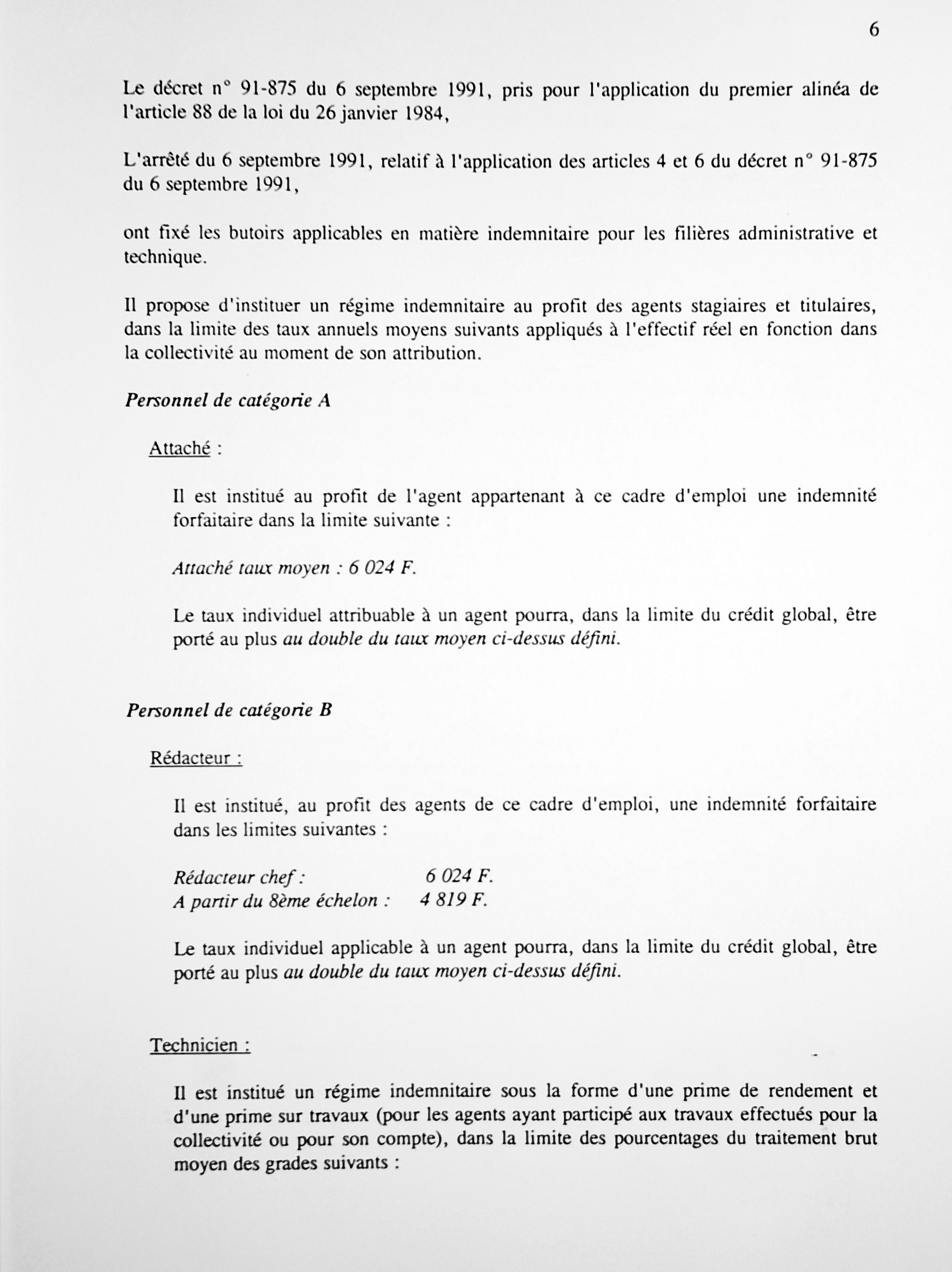 6

Le décret n° 91-875 du 6 septembre 1991, pris pour l'application du premier alinéa de l'article 88 de la loi du 26 janvier 1984,

L'arrêté du 6 septembre 1991, relatif à l'application des articles 4 et 6 du décret n° 91-875 du 6 septembre 1991,

ont fixé les butoirs applicables en matière indemnitaire pour les filières administrative et technique.

Il propose d'instituer un régime indemnitaire au profit des agents stagiaires et titulaires, dans la limite des taux annuels moyens suivants appliqués à l'effectif réel en fonction dans la collectivité au moment de son attribution.

Personnel de catégorie A

Attaché :

Il est institué au profit de l'agent appartenant à ce cadre d'emploi une indemnité forfaitaire dans la limite suivante :

Attaché taux moyen : 6 024 F.

Le taux individuel attribuable à un agent pourra, dans la limite du crédit global, être porté au plus au double du taux moyen ci-dessus défini.

Personnel de catégorie B

Rédacteur :

Il est institué, au profit des agents de ce cadre d'emploi, une indemnité forfaitaire dans les limites suivantes :

Rédacteur chef : 6 024 F.
A partir du 8ème échelon : 4 819 F.

Le taux individuel applicable à un agent pourra, dans la limite du crédit global, être porté au plus au double du taux moyen ci-dessus défini.

Technicien :

Il est institué un régime indemnitaire sous la forme d'une prime de rendement et d'une prime sur travaux (pour les agents ayant participé aux travaux effectués pour la collectivité ou pour son compte), dans la limite des pourcentages du traitement brut moyen des grades suivants :